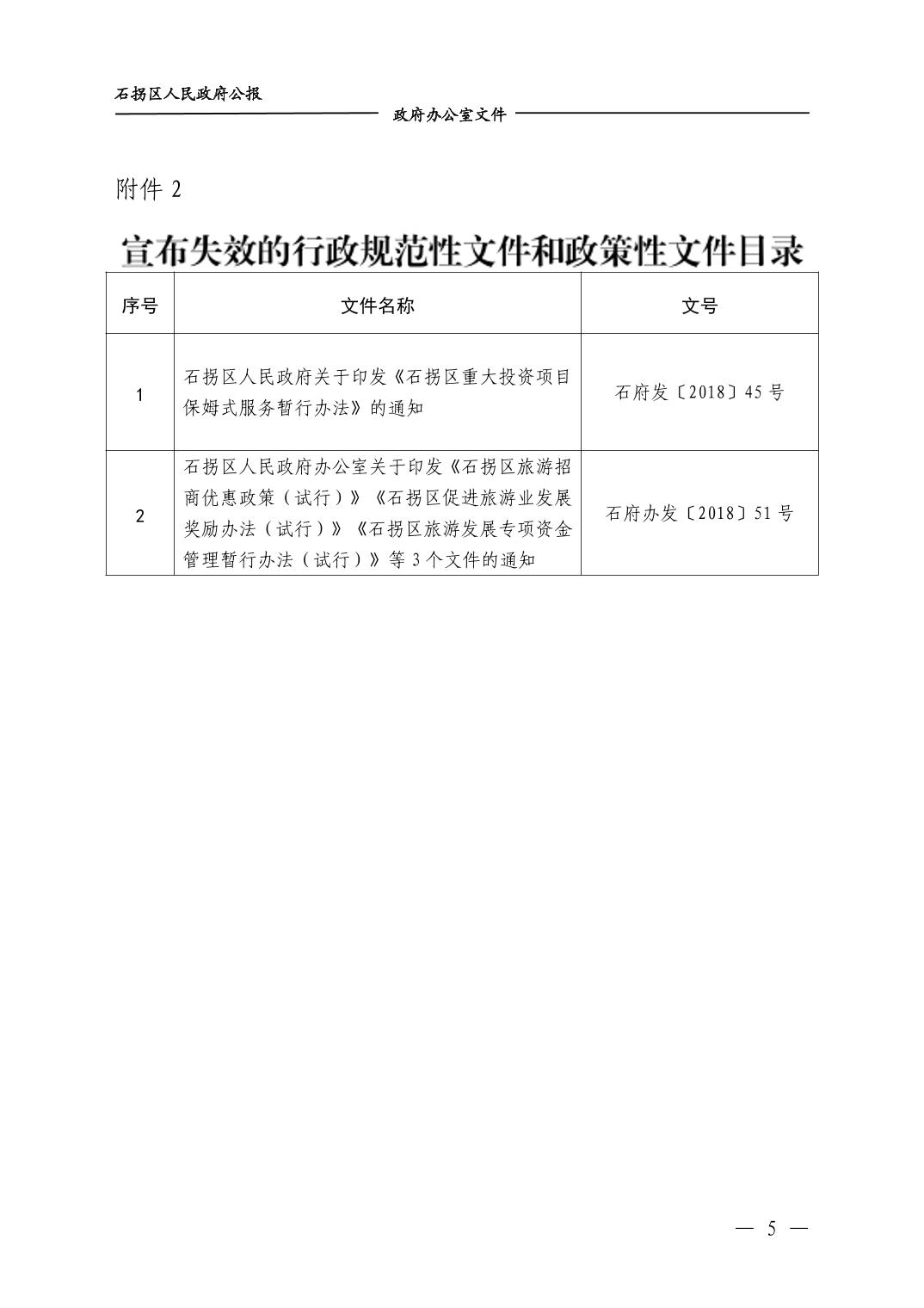 石拐区人民政府公报

政府办公室文件

附件 2

宣布失效的行政规范性文件和政策性文件目录

| 序号 | 文件名称 | 文号 |
|---|---|---|
| 1 | 石拐区人民政府关于印发《石拐区重大投资项目保姆式服务暂行办法》的通知 | 石府发〔2018〕45 号 |
| 2 | 石拐区人民政府办公室关于印发《石拐区旅游招商优惠政策（试行）》《石拐区促进旅游业发展奖励办法（试行）》《石拐区旅游发展专项资金管理暂行办法（试行）》等 3 个文件的通知 | 石府办发〔2018〕51 号 |

— 5 —